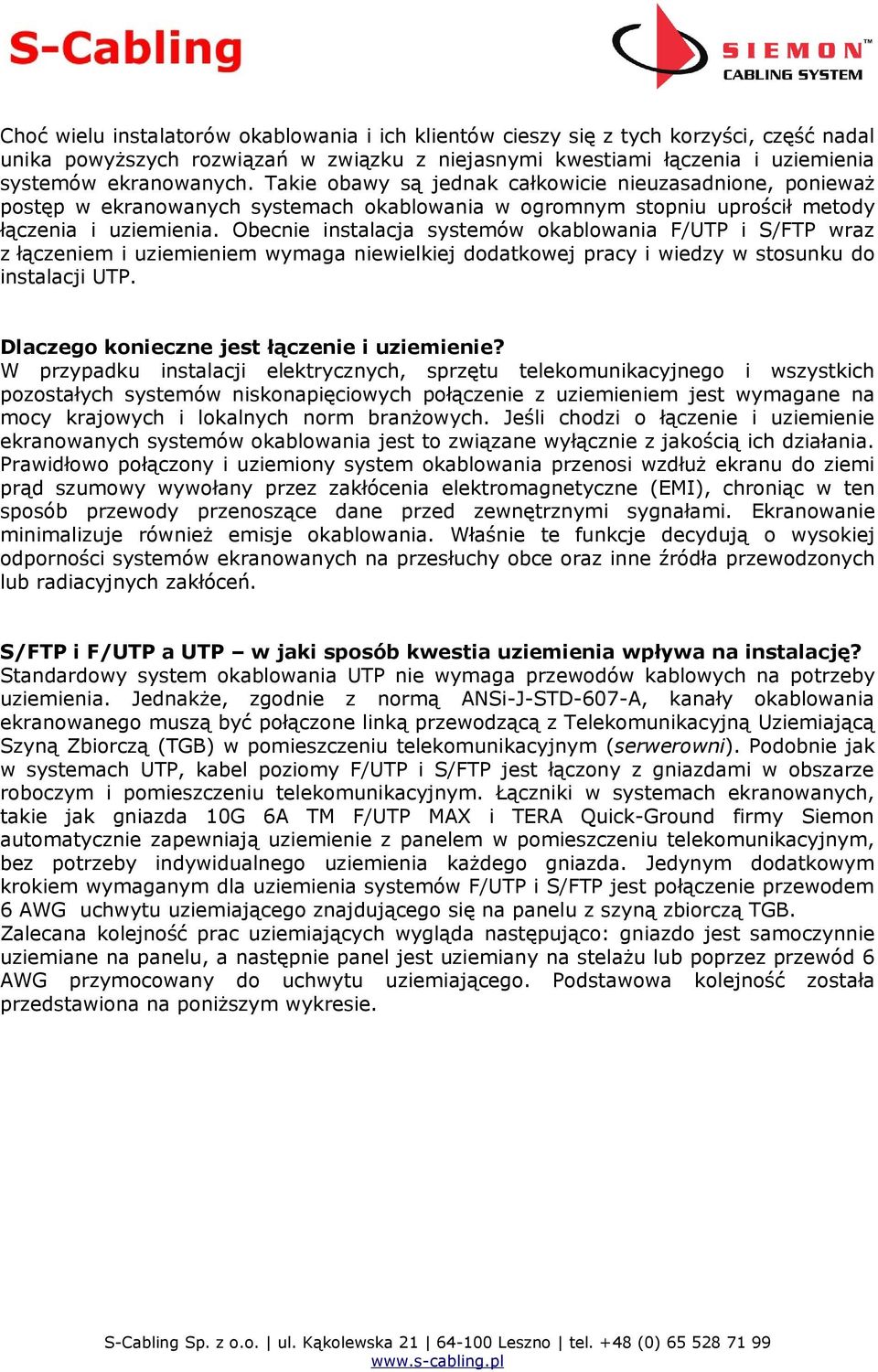 S-Cabling

SIEMON™ CABLING SYSTEM

Choć wielu instalatorów okablowania i ich klientów cieszy się z tych korzyści, część nadal unika powyższych rozwiązań w związku z niejasnymi kwestiami łączenia i uziemienia systemów ekranowanych. Takie obawy są jednak całkowicie nieuzasadnione, ponieważ postęp w ekranowanych systemach okablowania w ogromnym stopniu uprościł metody łączenia i uziemienia. Obecnie instalacja systemów okablowania F/UTP i S/FTP wraz z łączeniem i uziemieniem wymaga niewielkiej dodatkowej pracy i wiedzy w stosunku do instalacji UTP.

Dlaczego konieczne jest łączenie i uziemienie?
W przypadku instalacji elektrycznych, sprzętu telekomunikacyjnego i wszystkich pozostałych systemów niskonapięciowych połączenie z uziemieniem jest wymagane na mocy krajowych i lokalnych norm branżowych. Jeśli chodzi o łączenie i uziemienie ekranowanych systemów okablowania jest to związane wyłącznie z jakością ich działania. Prawidłowo połączony i uziemiony system okablowania przenosi wzdłuż ekranu do ziemi prąd szumowy wywołany przez zakłócenia elektromagnetyczne (EMI), chroniąc w ten sposób przewody przenoszące dane przed zewnętrznymi sygnałami. Ekranowanie minimalizuje również emisje okablowania. Właśnie te funkcje decydują o wysokiej odporności systemów ekranowanych na przesłuchy obce oraz inne źródła przewodzonych lub radiacyjnych zakłóceń.

S/FTP i F/UTP a UTP – w jaki sposób kwestia uziemienia wpływa na instalację?
Standardowy system okablowania UTP nie wymaga przewodów kablowych na potrzeby uziemienia. Jednakże, zgodnie z normą ANSi-J-STD-607-A, kanały okablowania ekranowanego muszą być połączone linką przewodzącą z Telekomunikacyjną Uziemiającą Szyną Zbiorczą (TGB) w pomieszczeniu telekomunikacyjnym (serwerowni). Podobnie jak w systemach UTP, kabel poziomy F/UTP i S/FTP jest łączony z gniazdami w obszarze roboczym i pomieszczeniu telekomunikacyjnym. Łączniki w systemach ekranowanych, takie jak gniazda 10G 6A TM F/UTP MAX i TERA Quick-Ground firmy Siemon automatycznie zapewniają uziemienie z panelem w pomieszczeniu telekomunikacyjnym, bez potrzeby indywidualnego uziemienia każdego gniazda. Jedynym dodatkowym krokiem wymaganym dla uziemienia systemów F/UTP i S/FTP jest połączenie przewodem 6 AWG uchwytu uziemiającego znajdującego się na panelu z szyną zbiorczą TGB.
Zalecana kolejność prac uziemiających wygląda następująco: gniazdo jest samoczynnie uziemiane na panelu, a następnie panel jest uziemiany na stelażu lub poprzez przewód 6 AWG przymocowany do uchwytu uziemiającego. Podstawowa kolejność została przedstawiona na poniższym wykresie.

S-Cabling Sp. z o.o. | ul. Kąkolewska 21 | 64-100 Leszno | tel. +48 (0) 65 528 71 99
www.s-cabling.pl